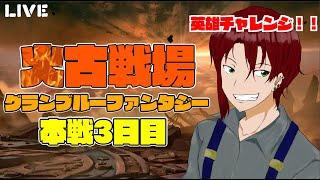 LIVE

英雄チャレンジ！！

火古戦場

グランブルーファンタジー

本戦3日目